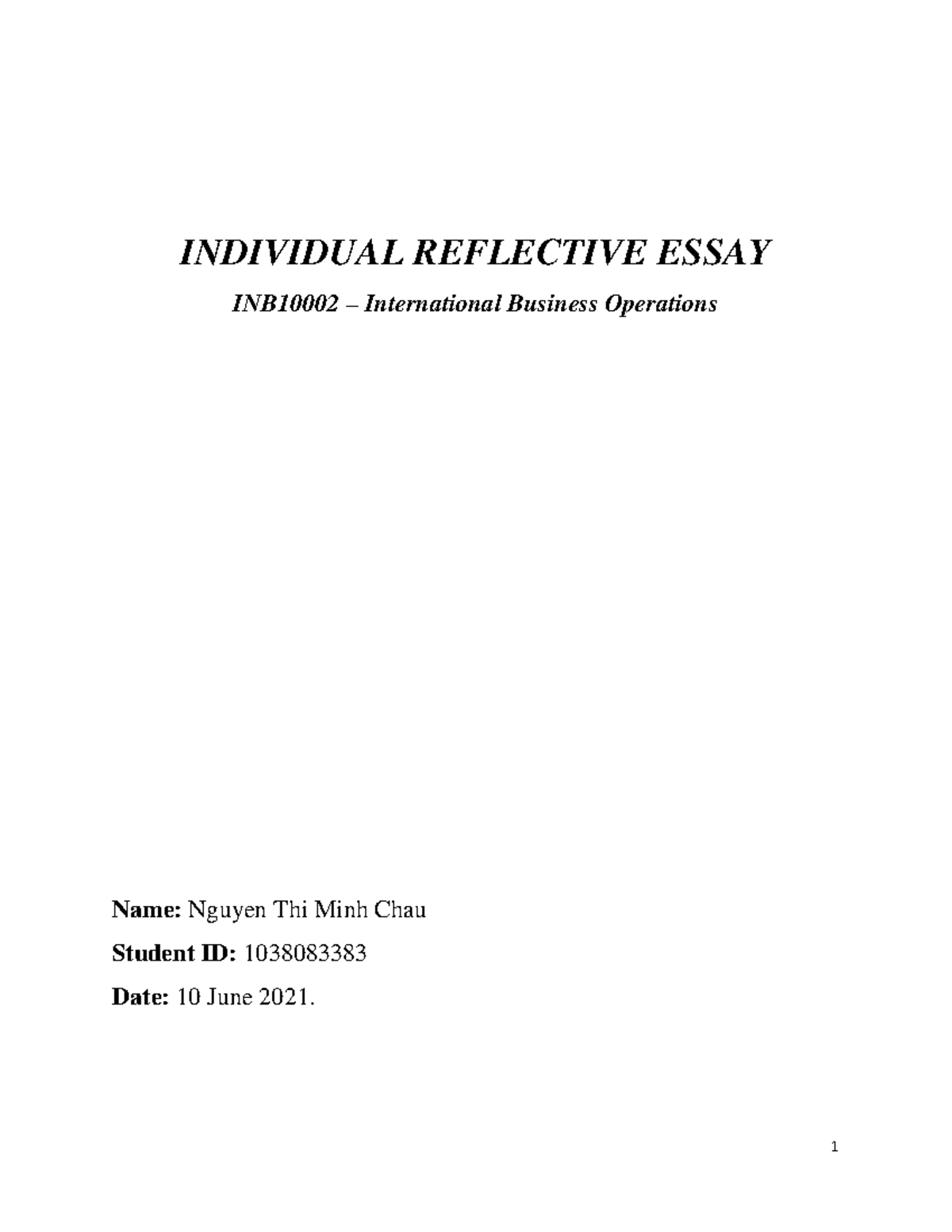 INDIVIDUAL REFLECTIVE ESSAY

INB10002 – International Business Operations

Name: Nguyen Thi Minh Chau

Student ID: 1038083383

Date: 10 June 2021.

1